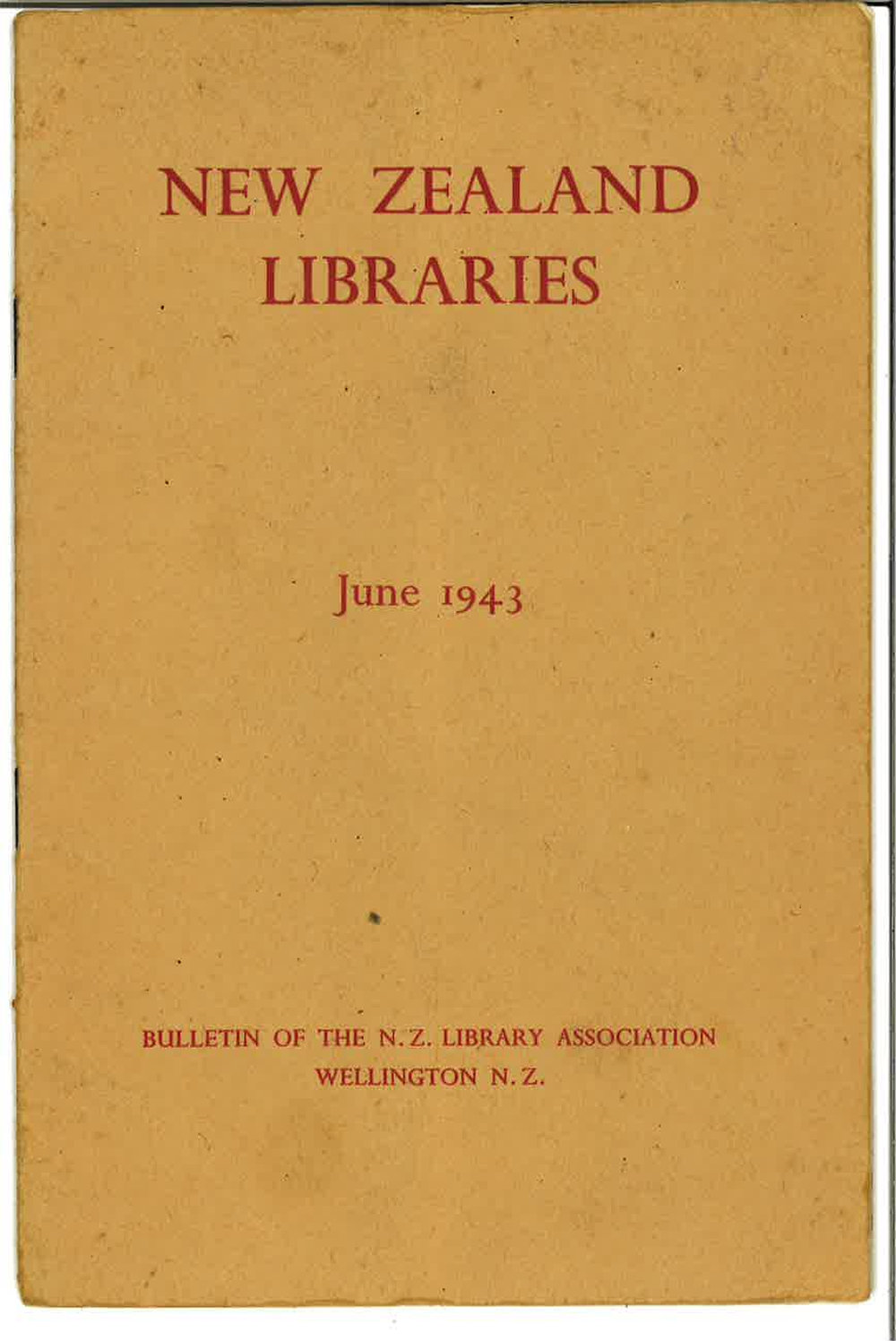 NEW ZEALAND
LIBRARIES

June 1943

BULLETIN OF THE N. Z. LIBRARY ASSOCIATION
WELLINGTON N. Z.